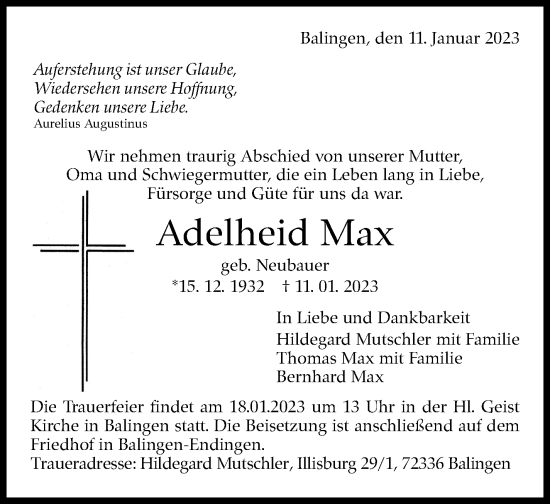 Balingen, den 11. Januar 2023

Auferstehung ist unser Glaube,
Wiedersehen unsere Hoffnung,
Gedenken unsere Liebe.
Aurelius Augustinus

Wir nehmen traurig Abschied von unserer Mutter, Oma und Schwiegermutter, die ein Leben lang in Liebe, Fürsorge und Güte für uns da war.

Adelheid Max

geb. Neubauer
*15. 12. 1932 † 11. 01. 2023

In Liebe und Dankbarkeit
Hildegard Mutschler mit Familie
Thomas Max mit Familie
Bernhard Max

Die Trauerfeier findet am 18.01.2023 um 13 Uhr in der Hl. Geist Kirche in Balingen statt. Die Beisetzung ist anschließend auf dem Friedhof in Balingen-Endingen.
Traueradresse: Hildegard Mutschler, Illisburg 29/1, 72336 Balingen